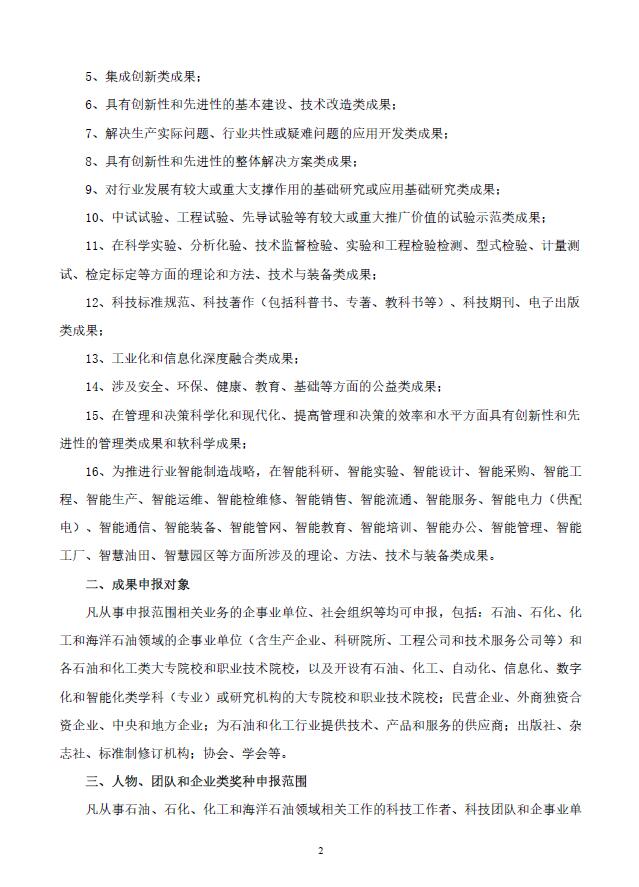 5、集成创新类成果；

6、具有创新性和先进性的基本建设、技术改造类成果；

7、解决生产实际问题、行业共性或疑难问题的应用开发类成果；

8、具有创新性和先进性的整体解决方案类成果；

9、对行业发展有较大或重大支撑作用的基础研究或应用基础研究类成果；

10、中试试验、工程试验、先导试验等有较大或重大推广价值的试验示范类成果；

11、在科学实验、分析化验、技术监督检验、实验和工程检验检测、型式检验、计量测试、检定标定等方面的理论和方法、技术与装备类成果；

12、科技标准规范、科技著作（包括科普书、专著、教科书等）、科技期刊、电子出版类成果；

13、工业化和信息化深度融合类成果；

14、涉及安全、环保、健康、教育、基础等方面的公益类成果；

15、在管理和决策科学化和现代化、提高管理和决策的效率和水平方面具有创新性和先进性的管理类成果和软科学成果；

16、为推进行业智能制造战略，在智能科研、智能实验、智能设计、智能采购、智能工程、智能生产、智能运维、智能检维修、智能销售、智能流通、智能服务、智能电力（供配电）、智能通信、智能装备、智能管网、智能教育、智能培训、智能办公、智能管理、智能工厂、智慧油田、智慧园区等方面所涉及的理论、方法、技术与装备类成果。

二、成果申报对象

凡从事申报范围相关业务的企事业单位、社会组织等均可申报，包括：石油、石化、化工和海洋石油领域的企事业单位（含生产企业、科研院所、工程公司和技术服务公司等）和各石油和化工类大专院校和职业技术院校，以及开设有石油、化工、自动化、信息化、数字化和智能化类学科（专业）或研究机构的大专院校和职业技术院校；民营企业、外商独资合资企业、中央和地方企业；为石油和化工行业提供技术、产品和服务的供应商；出版社、杂志社、标准制修订机构；协会、学会等。

三、人物、团队和企业类奖种申报范围

凡从事石油、石化、化工和海洋石油领域相关工作的科技工作者、科技团队和企事业单

2